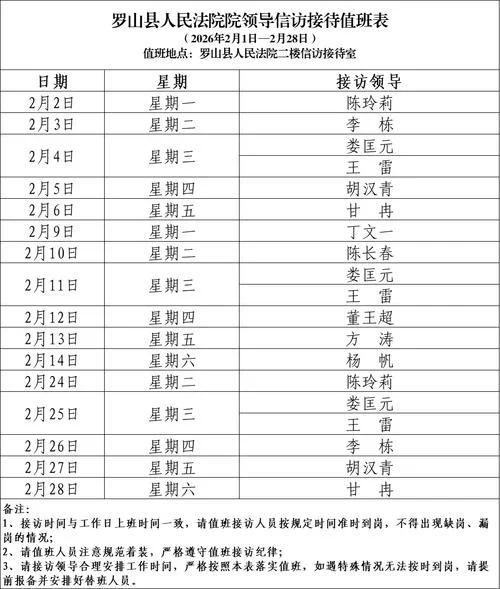 罗山县人民法院院领导信访接待值班表
（2026年2月1日—2月28日）
值班地点：罗山县人民法院二楼信访接待室

| 日期 | 星期 | 接访领导 |
|---|---|---|
| 2月2日 | 星期一 | 陈玲莉 |
| 2月3日 | 星期二 | 李　栋 |
| 2月4日 | 星期三 | 娄匡元 |
| | | 王　雷 |
| 2月5日 | 星期四 | 胡汉青 |
| 2月6日 | 星期五 | 甘　冉 |
| 2月9日 | 星期一 | 丁文一 |
| 2月10日 | 星期二 | 陈长春 |
| 2月11日 | 星期三 | 娄匡元 |
| | | 王　雷 |
| 2月12日 | 星期四 | 董王超 |
| 2月13日 | 星期五 | 方　涛 |
| 2月14日 | 星期六 | 杨　帆 |
| 2月24日 | 星期二 | 陈玲莉 |
| 2月25日 | 星期三 | 娄匡元 |
| | | 王　雷 |
| 2月26日 | 星期四 | 李　栋 |
| 2月27日 | 星期五 | 胡汉青 |
| 2月28日 | 星期六 | 甘　冉 |

备注：
1、接访时间与工作日上班时间一致，请值班接访人员按规定时间准时到岗，不得出现缺岗、漏岗的情况；
2、请值班人员注意规范着装，严格遵守值班接访纪律；
3、请接访领导合理安排工作时间，严格按照本表落实值班，如遇特殊情况无法按时到岗，请提前报备并安排好替班人员。